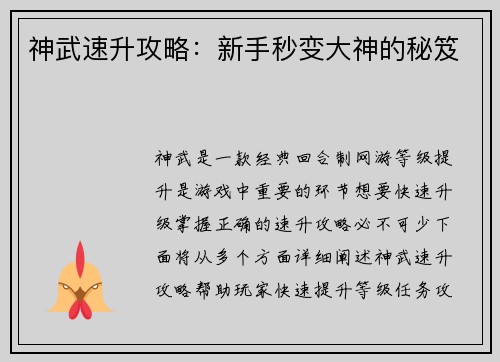 神武速升攻略：新手秒变大神的秘笈

神武是一款经典回合制网游等级提升是游戏中重要的环节想要快速升级掌握正确的速升攻略必不可少下面将从多个方面详细阐述神武速升攻略帮助玩家快速提升等级任务攻